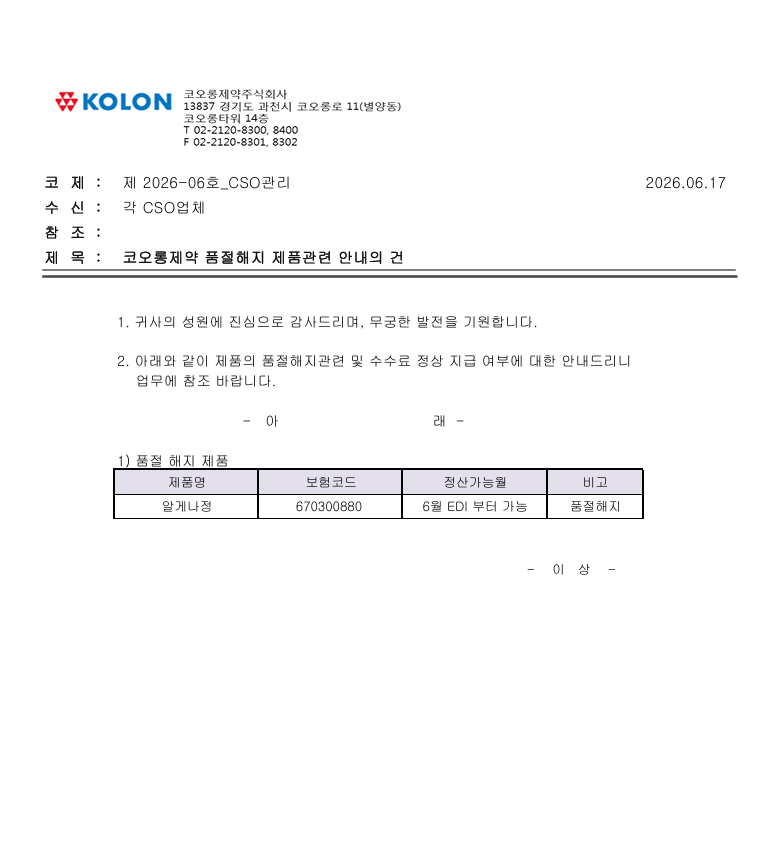 KOLON
코오롱제약주식회사
13837 경기도 과천시 코오롱로 11(별양동)
코오롱타워 14층
T 02-2120-8300, 8400
F 02-2120-8301, 8302

코 제 : 제 2026-06호_CSO관리 2026.06.17
수 신 : 각 CSO업체
참 조 :
제 목 : 코오롱제약 품절해지 제품관련 안내의 건

1. 귀사의 성원에 진심으로 감사드리며, 무궁한 발전을 기원합니다.

2. 아래와 같이 제품의 품절해지관련 및 수수료 정상 지급 여부에 대한 안내드리니 업무에 참조 바랍니다.

- 아 래 -

1) 품절 해지 제품

| 제품명 | 보험코드 | 정산가능월 | 비고 |
|---|---|---|---|
| 알게나정 | 670300880 | 6월 EDI 부터 가능 | 품절해지 |

- 이 상 -